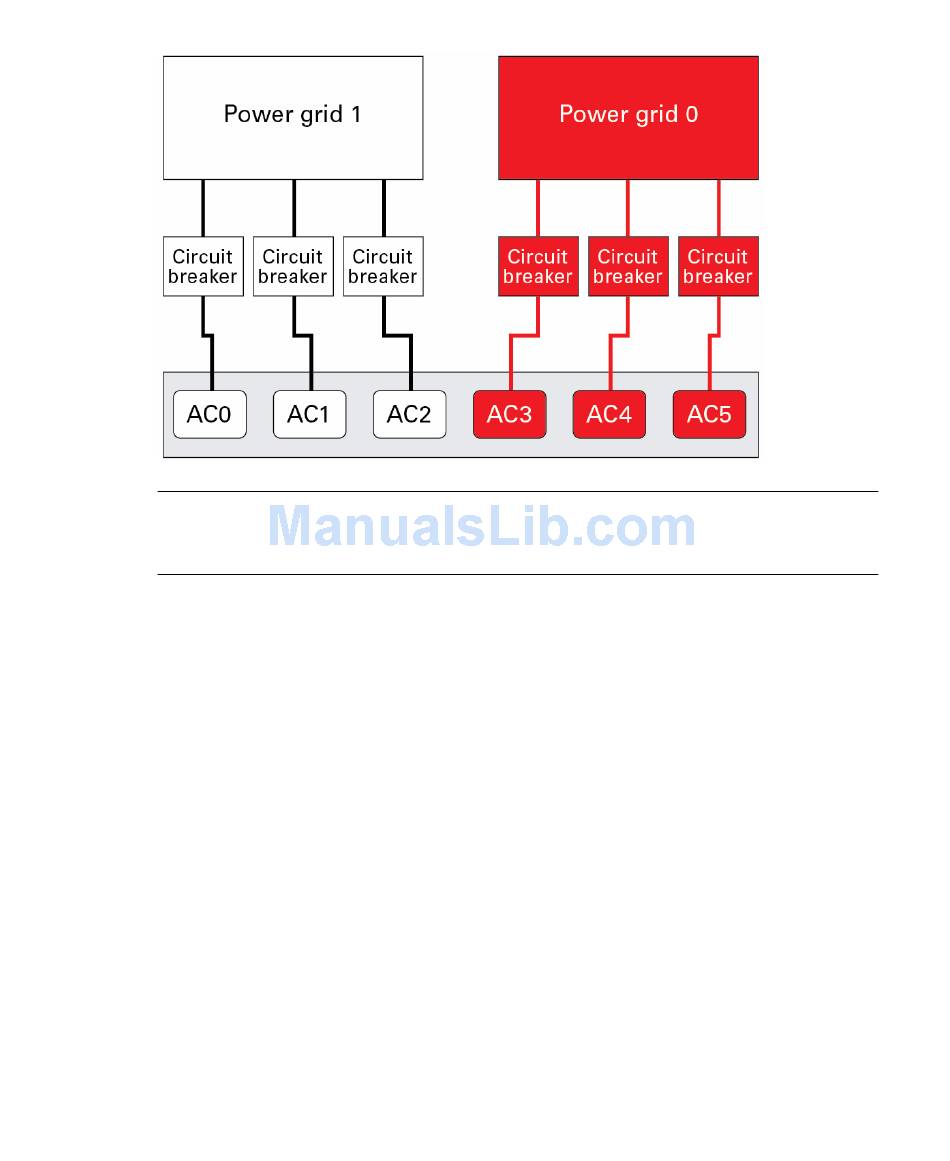 Power grid 1

Power grid 0

Circuit breaker

Circuit breaker

Circuit breaker

Circuit breaker

Circuit breaker

Circuit breaker

AC0

AC1

AC2

AC3

AC4

AC5

ManualsLib.com